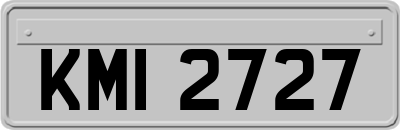 KMI 2727